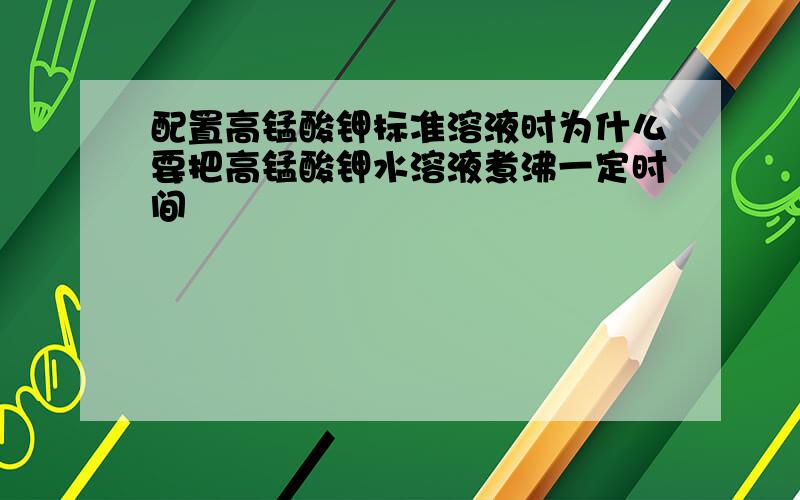 配置高锰酸钾标准溶液时为什么要把高锰酸钾水溶液煮沸一定时间